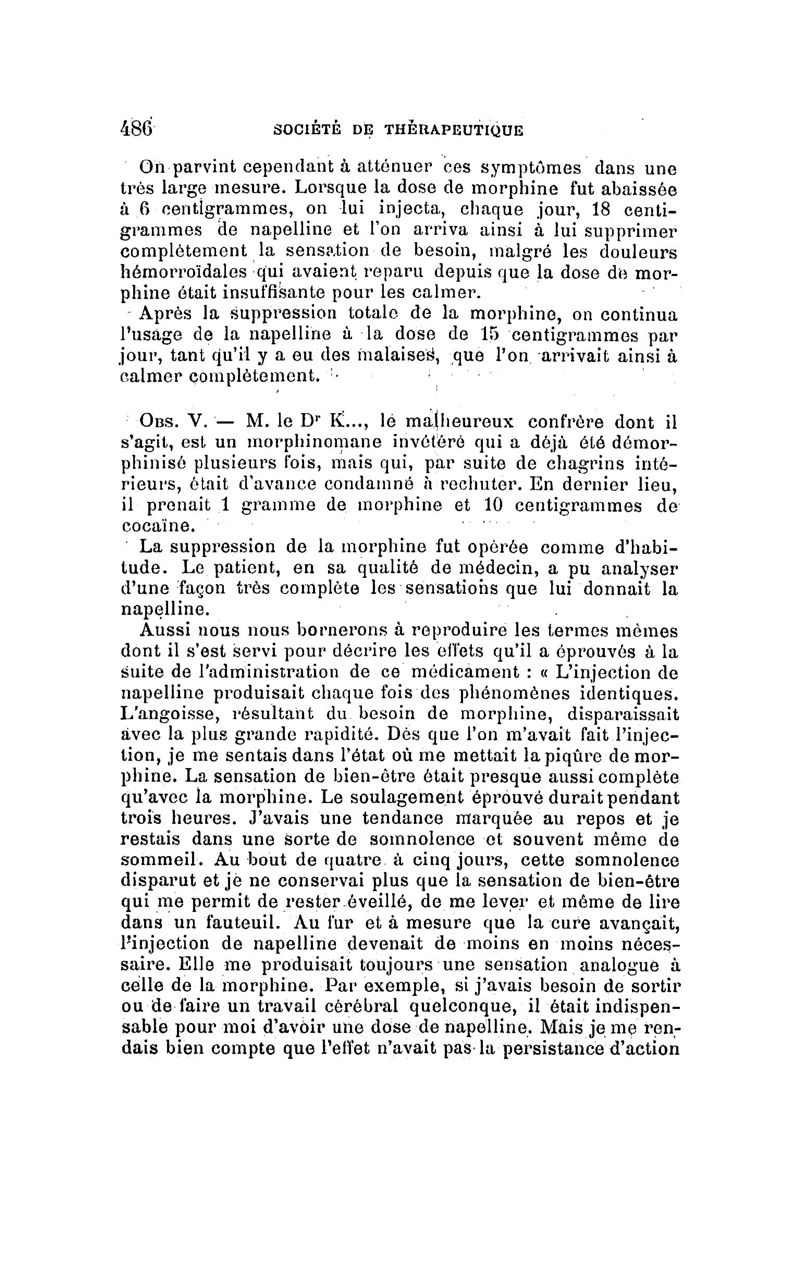 486 SOCIÉTÉ DE THÉRAPEUTIQUE

On parvint cependant à atténuer ces symptômes dans une très large mesure. Lorsque la dose de morphine fut abaissée à 6 centigrammes, on lui injecta, chaque jour, 18 centigrammes de napelline et l'on arriva ainsi à lui supprimer complètement la sensation de besoin, malgré les douleurs hémorroïdales qui avaient reparu depuis que la dose de morphine était insuffisante pour les calmer.

Après la suppression totale de la morphine, on continua l'usage de la napelline à la dose de 15 centigrammes par jour, tant qu'il y a eu des malaises, que l'on arrivait ainsi à calmer complètement.

Obs. V. — M. le Dr K..., le malheureux confrère dont il s'agit, est un morphinomane invétéré qui a déjà été démorphinisé plusieurs fois, mais qui, par suite de chagrins intérieurs, était d'avance condamné à rechuter. En dernier lieu, il prenait 1 gramme de morphine et 10 centigrammes de cocaïne.

La suppression de la morphine fut opérée comme d'habitude. Le patient, en sa qualité de médecin, a pu analyser d'une façon très complète les sensations que lui donnait la napelline.

Aussi nous nous bornerons à reproduire les termes mêmes dont il s'est servi pour décrire les effets qu'il a éprouvés à la suite de l'administration de ce médicament : « L'injection de napelline produisait chaque fois des phénomènes identiques. L'angoisse, résultant du besoin de morphine, disparaissait avec la plus grande rapidité. Dès que l'on m'avait fait l'injection, je me sentais dans l'état où me mettait la piqûre de morphine. La sensation de bien-être était presque aussi complète qu'avec la morphine. Le soulagement éprouvé durait pendant trois heures. J'avais une tendance marquée au repos et je restais dans une sorte de somnolence et souvent même de sommeil. Au bout de quatre à cinq jours, cette somnolence disparut et je ne conservai plus que la sensation de bien-être qui me permit de rester éveillé, de me lever et même de lire dans un fauteuil. Au fur et à mesure que la cure avançait, l'injection de napelline devenait de moins en moins nécessaire. Elle me produisait toujours une sensation analogue à celle de la morphine. Par exemple, si j'avais besoin de sortir ou de faire un travail cérébral quelconque, il était indispensable pour moi d'avoir une dose de napelline. Mais je me rendais bien compte que l'effet n'avait pas la persistance d'action